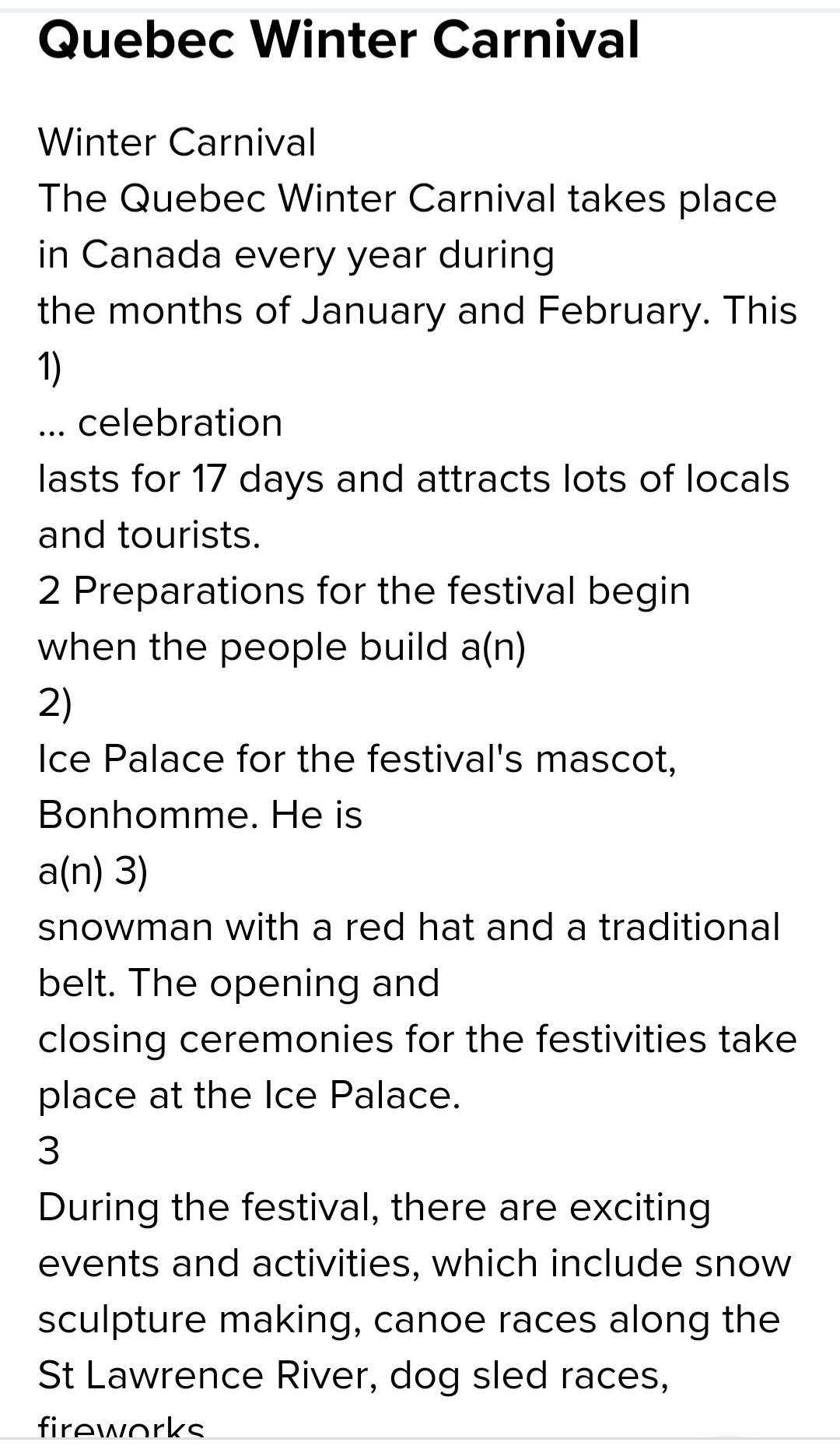 Quebec Winter Carnival

Winter Carnival
The Quebec Winter Carnival takes place in Canada every year during the months of January and February. This 1)
... celebration
lasts for 17 days and attracts lots of locals and tourists.
2 Preparations for the festival begin when the people build a(n)
2)
Ice Palace for the festival's mascot, Bonhomme. He is
a(n) 3)
snowman with a red hat and a traditional belt. The opening and closing ceremonies for the festivities take place at the Ice Palace.
3
During the festival, there are exciting events and activities, which include snow sculpture making, canoe races along the St Lawrence River, dog sled races, fireworks